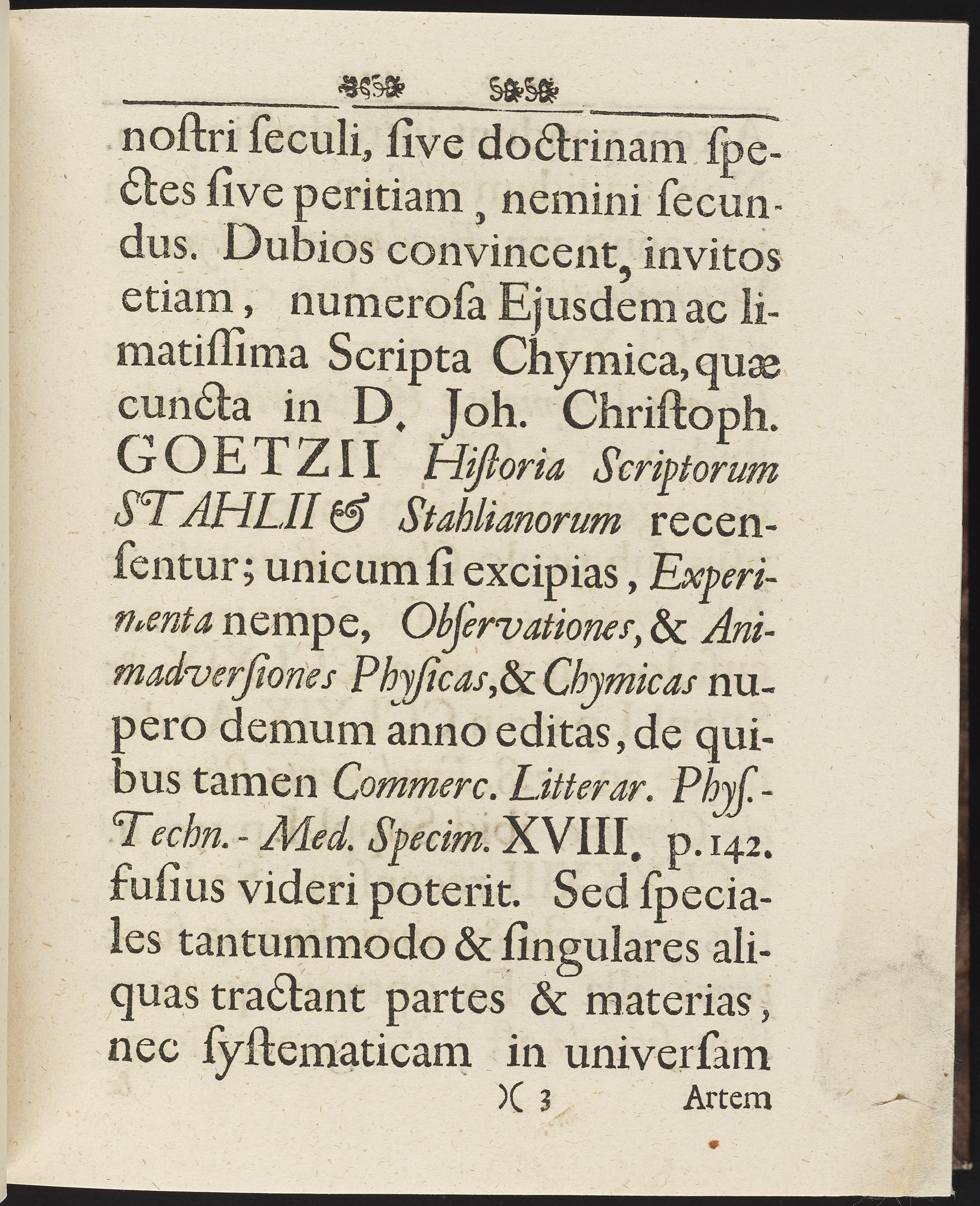 noſtri ſeculi, ſive doctrinam ſpectes ſive peritiam, nemini ſecundus. Dubios convincent, invitos etiam, numeroſa Ejusdem ac limatiſſima Scripta Chymica, quæ cuncta in D. Joh. Chriſtoph. GOETZII Hiſtoria Scriptorum STAHLII & Stahlianorum recenſentur; unicum ſi excipias, Experimenta nempe, Obſervationes, & Animadverſiones Phyſicas, & Chymicas nupero demum anno editas, de quibus tamen Commerc. Litterar. Phyſ.-Techn.-Med. Specim. XVIII. p. 142. fuſius videri poterit. Sed ſpeciales tantummodo & ſingulares aliquas tractant partes & materias, nec ſyſtematicam in univerſam

)( 3 Artem